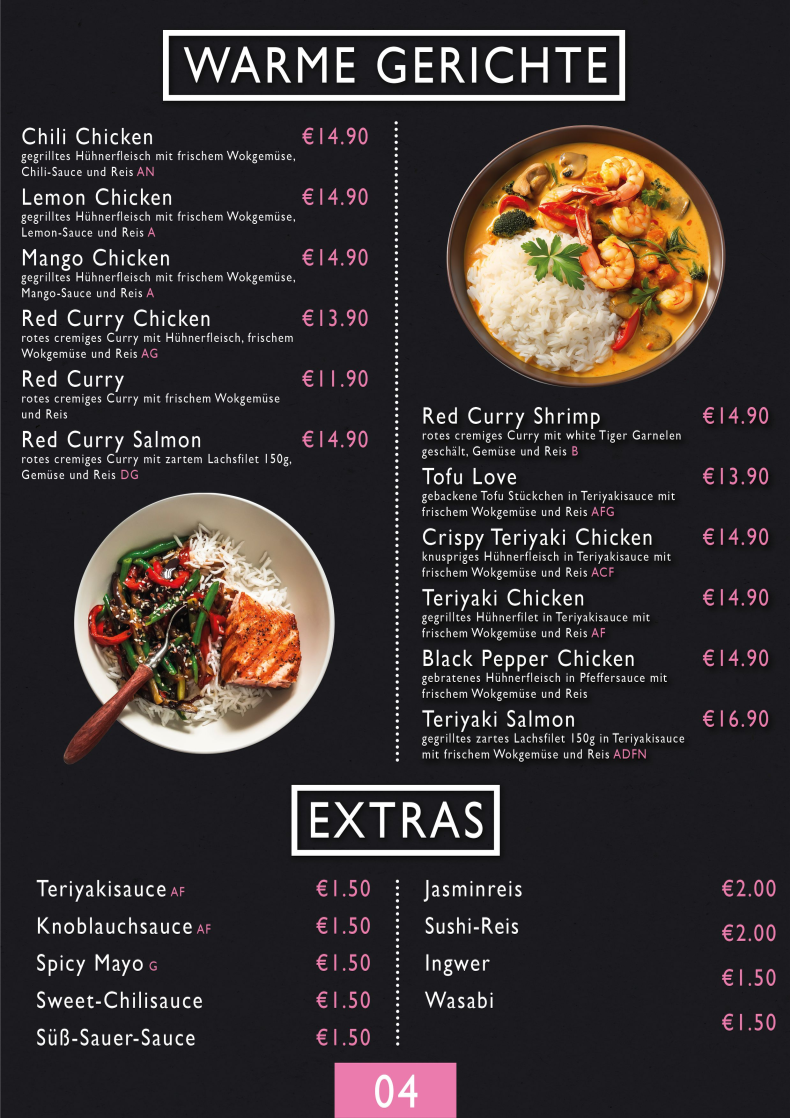 WARME GERICHTE

Chili Chicken €14.90
gegrilltes Hühnerfleisch mit frischem Wokgemüse, Chili-Sauce und Reis AN

Lemon Chicken €14.90
gegrilltes Hühnerfleisch mit frischem Wokgemüse, Lemon-Sauce und Reis A

Mango Chicken €14.90
gegrilltes Hühnerfleisch mit frischem Wokgemüse, Mango-Sauce und Reis A

Red Curry Chicken €13.90
rotes cremiges Curry mit Hühnerfleisch, frischem Wokgemüse und Reis AG

Red Curry €11.90
rotes cremiges Curry mit frischem Wokgemüse und Reis

Red Curry Salmon €14.90
rotes cremiges Curry mit zartem Lachsfilet 150g, Gemüse und Reis DG

Red Curry Shrimp €14.90
rotes cremiges Curry mit white Tiger Garnelen geschält, Gemüse und Reis B

Tofu Love €13.90
gebackene Tofu Stückchen in Teriyakisauce mit frischem Wokgemüse und Reis AFG

Crispy Teriyaki Chicken €14.90
knuspriges Hühnerfleisch in Teriyakisauce mit frischem Wokgemüse und Reis ACF

Teriyaki Chicken €14.90
gegrilltes Hühnerfilet in Teriyakisauce mit frischem Wokgemüse und Reis AF

Black Pepper Chicken €14.90
gebratenes Hühnerfleisch in Pfeffersauce mit frischem Wokgemüse und Reis

Teriyaki Salmon €16.90
gegrilltes zartes Lachsfilet 150g in Teriyakisauce mit frischem Wokgemüse und Reis ADFN

EXTRAS

Teriyakisauce AF €1.50
Knoblauchsauce AF €1.50
Spicy Mayo G €1.50
Sweet-Chilisauce €1.50
Süß-Sauer-Sauce €1.50

Jasminreis €2.00
Sushi-Reis €2.00
Ingwer €1.50
Wasabi €1.50

04